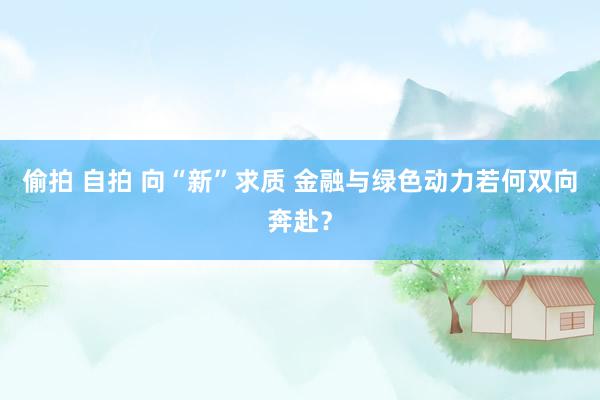 偷拍 自拍 向“新”求质 金融与绿色动力若何双向奔赴？